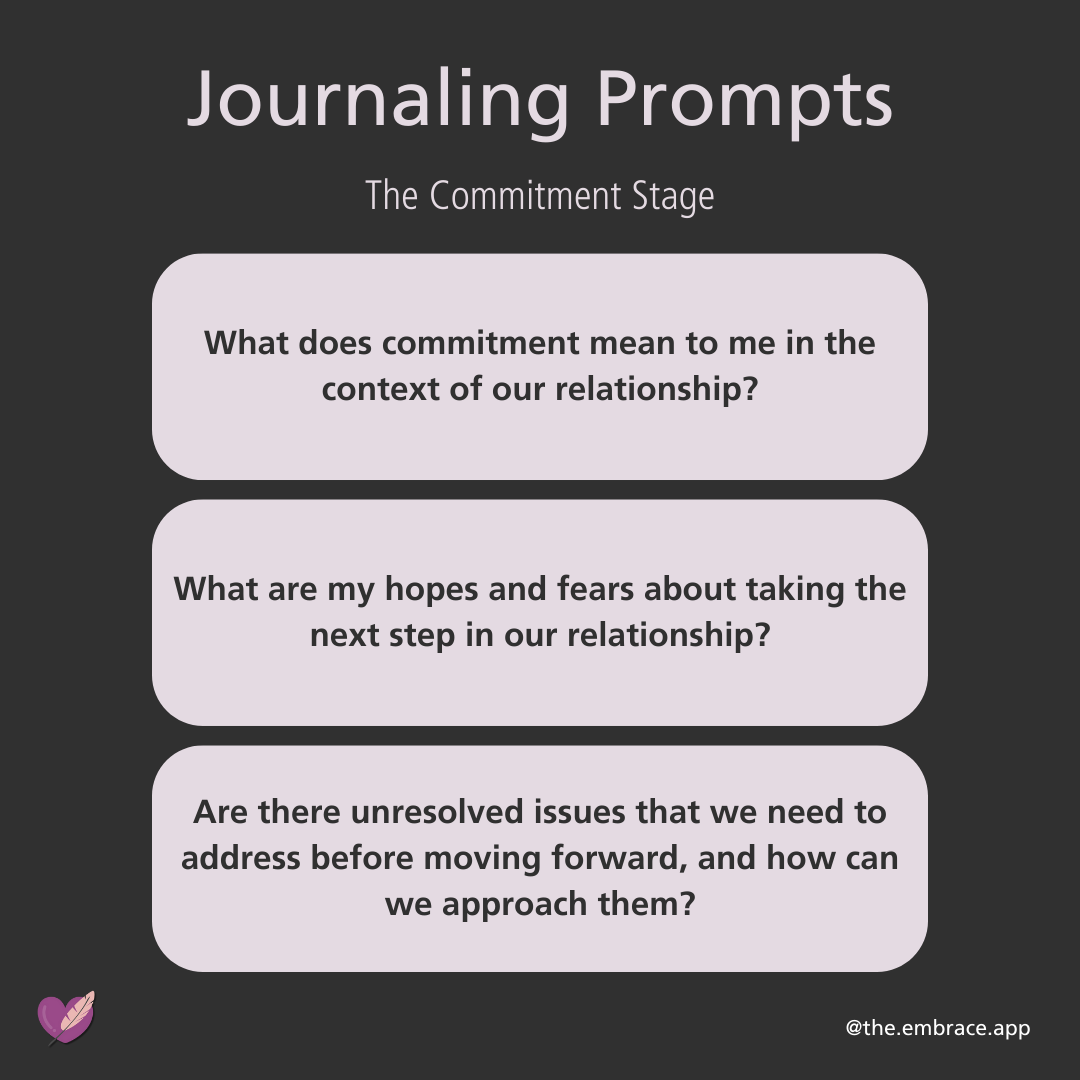 Journaling Prompts

The Commitment Stage

What does commitment mean to me in the context of our relationship?

What are my hopes and fears about taking the next step in our relationship?

Are there unresolved issues that we need to address before moving forward, and how can we approach them?

@the.embrace.app